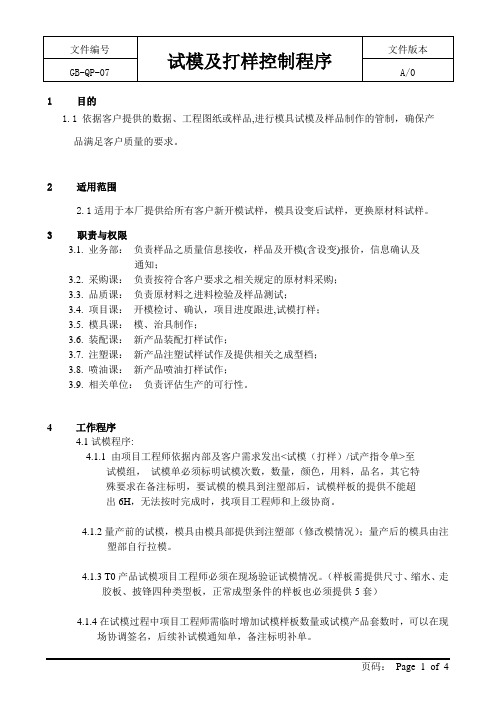 | 文件编号 | 试模及打样控制程序 | 文件版本 |
|---|---|---|
| GB-QP-07 | | A/0 |

1 目的

1.1 依据客户提供的数据、工程图纸或样品,进行模具试模及样品制作的管制，确保产品满足客户质量的要求。

2 适用范围

2.1 适用于本厂提供给所有客户新开模试样，模具设变后试样，更换原材料试样。

3 职责与权限

3.1. 业务部： 负责样品之质量信息接收，样品及开模(含设变)报价，信息确认及通知；

3.2. 采购课： 负责按符合客户要求之相关规定的原材料采购；

3.3. 品质课： 负责原材料之进料检验及样品测试；

3.4. 项目课： 开模检讨、确认，项目进度跟进,试模打样；

3.5. 模具课： 模、治具制作；

3.6. 装配课： 新产品装配打样试作；

3.7. 注塑课： 新产品注塑试样试作及提供相关之成型档；

3.8. 喷油课： 新产品喷油打样试作；

3.9. 相关单位： 负责评估生产的可行性。

4 工作程序

4.1 试模程序:

4.1.1 由项目工程师依据内部及客户需求发出<试模（打样）/试产指令单>至试模组， 试模单必须标明试模次数，数量，颜色，用料，品名，其它特殊要求在备注标明，要试模的模具到注塑部后，试模样板的提供不能超出 6H，无法按时完成时，找项目工程师和上级协商。

4.1.2 量产前的试模，模具由模具部提供到注塑部（修改模情况）；量产后的模具由注塑部自行拉模。

4.1.3 T0 产品试模项目工程师必须在现场验证试模情况。（样板需提供尺寸、缩水、走胶板、披锋四种类型板，正常成型条件的样板也必须提供 5 套）

4.1.4 在试模过程中项目工程师需临时增加试模样板数量或试模产品套数时，可以在现场协调签名，后续补试模通知单，备注标明补单。

页码： Page 1 of 4